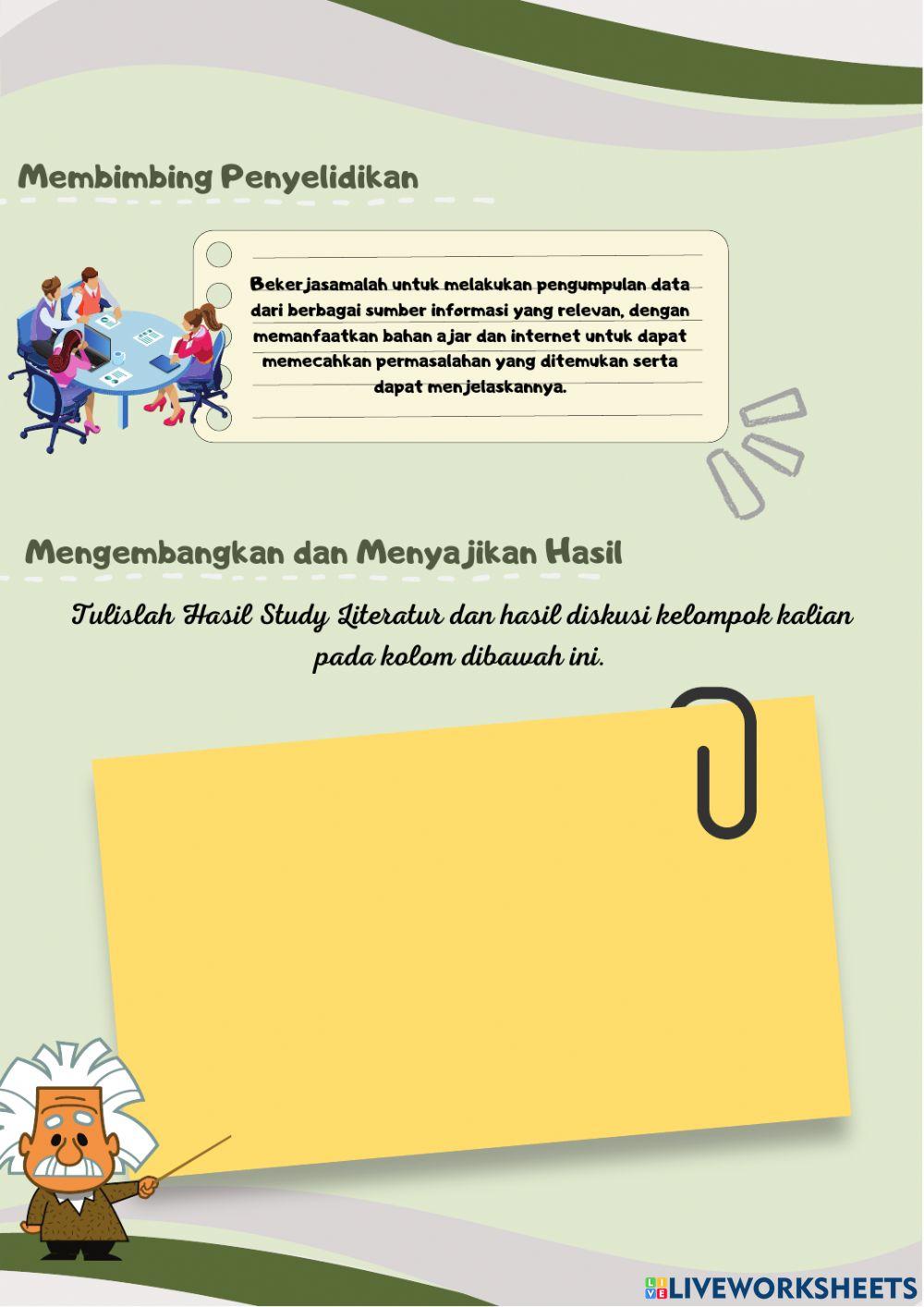 Membimbing Penyelidikan

Bekerjasamalah untuk melakukan pengumpulan data dari berbagai sumber informasi yang relevan, dengan memanfaatkan bahan ajar dan internet untuk dapat memecahkan permasalahan yang ditemukan serta dapat menjelaskannya.

Mengembangkan dan Menyajikan Hasil

Tulislah Hasil Study Literatur dan hasil diskusi kelompok kalian pada kolom dibawah ini.

LIVEWORKSHEETS